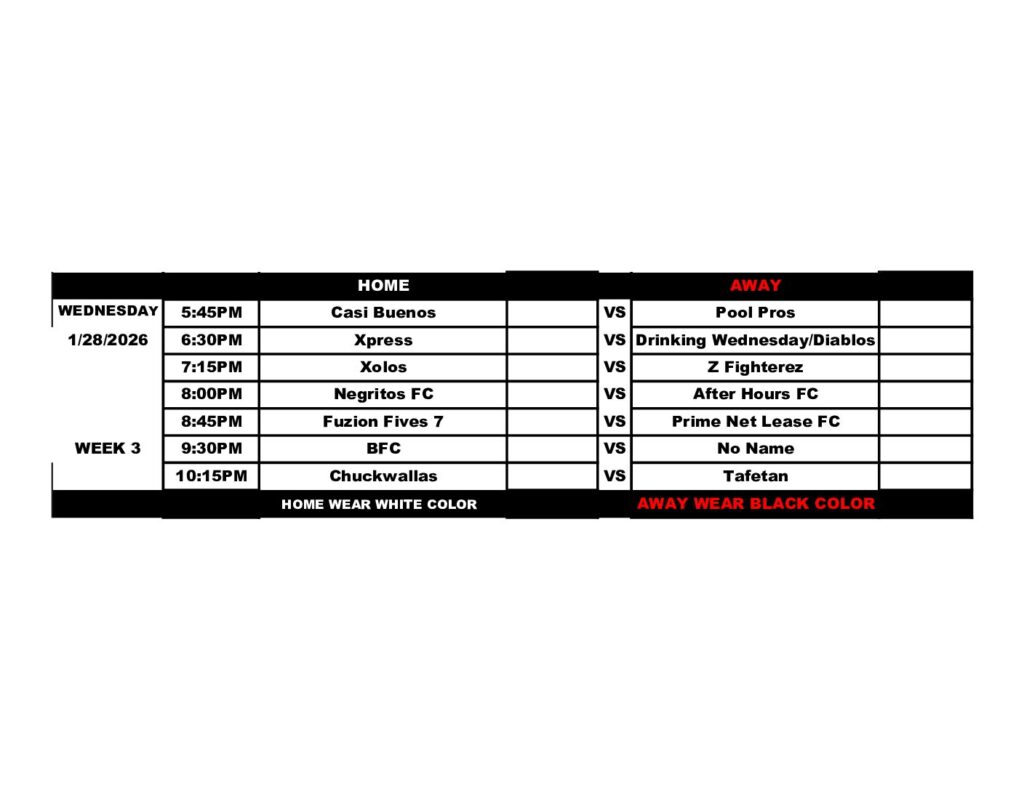 |  |  | HOME |  |  | AWAY |  |
|---|---|---|---|---|---|---|
| WEDNESDAY | 5:45PM | Casi Buenos |  | VS | Pool Pros |  |
| 1/28/2026 | 6:30PM | Xpress |  | VS | Drinking Wednesday/Diablos |  |
|  | 7:15PM | Xolos |  | VS | Z Fighterez |  |
|  | 8:00PM | Negritos FC |  | VS | After Hours FC |  |
|  | 8:45PM | Fuzion Fives 7 |  | VS | Prime Net Lease FC |  |
| WEEK 3 | 9:30PM | BFC |  | VS | No Name |  |
|  | 10:15PM | Chuckwallas |  | VS | Tafetan |  |
|  |  | HOME WEAR WHITE COLOR |  |  | AWAY WEAR BLACK COLOR |  |